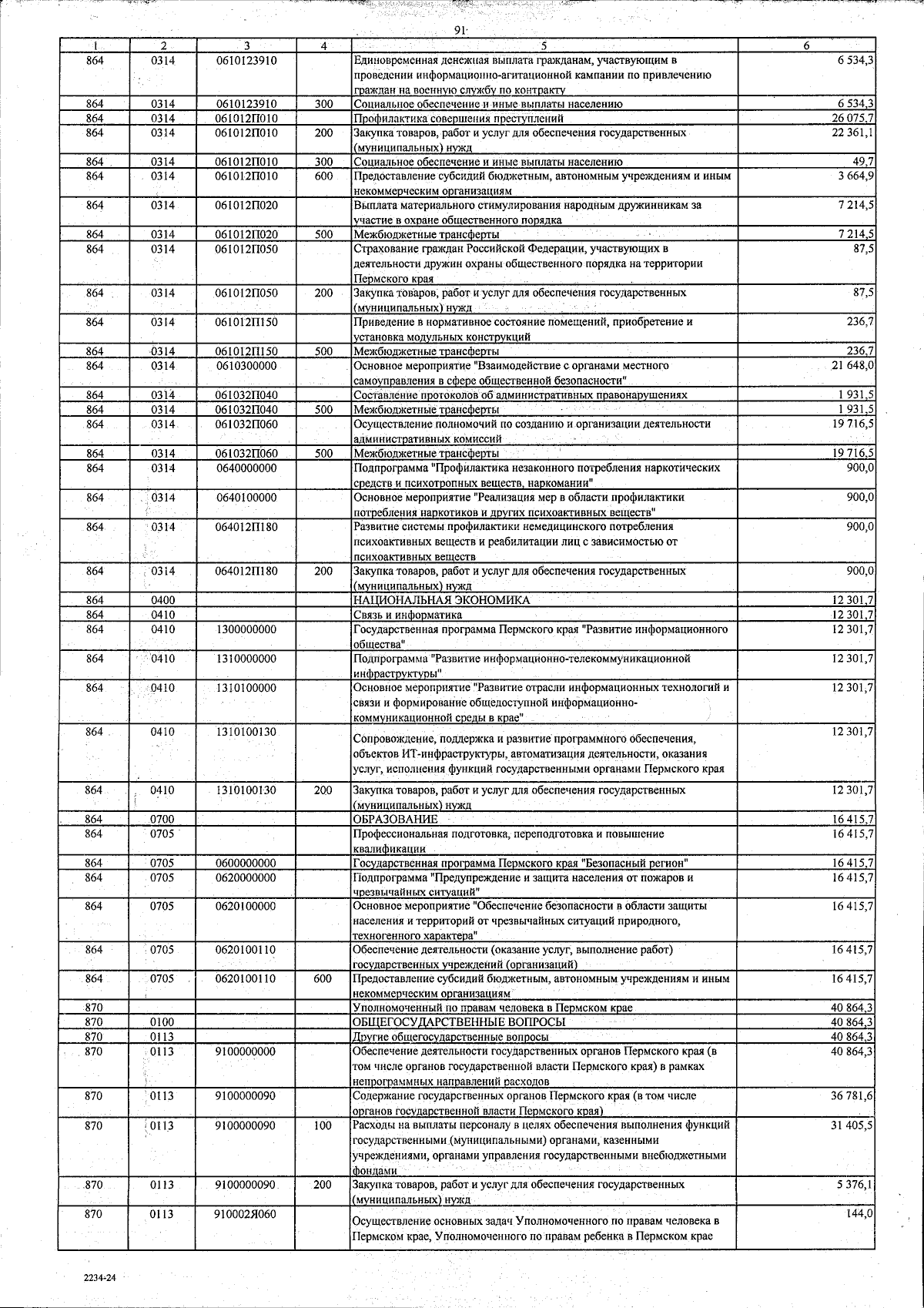 91

| 1 | 2 | 3 | 4 | 5 | 6 |
|---|---|---|---|---|---|
| 864 | 0314 | 0610123910 | | Единовременная денежная выплата гражданам, участвующим в проведении информационно-агитационной кампании по привлечению граждан на военную службу по контракту | 6 534,3 |
| 864 | 0314 | 0610123910 | 300 | Социальное обеспечение и иные выплаты населению | 6 534,3 |
| 864 | 0314 | 061012П010 | | Профилактика совершения преступлений | 26 075,7 |
| 864 | 0314 | 061012П010 | 200 | Закупка товаров, работ и услуг для обеспечения государственных (муниципальных) нужд | 22 361,1 |
| 864 | 0314 | 061012П010 | 300 | Социальное обеспечение и иные выплаты населению | 49,7 |
| 864 | 0314 | 061012П010 | 600 | Предоставление субсидий бюджетным, автономным учреждениям и иным некоммерческим организациям | 3 664,9 |
| 864 | 0314 | 061012П020 | | Выплата материального стимулирования народным дружинникам за участие в охране общественного порядка | 7 214,5 |
| 864 | 0314 | 061012П020 | 500 | Межбюджетные трансферты | 7 214,5 |
| 864 | 0314 | 061012П050 | | Страхование граждан Российской Федерации, участвующих в деятельности дружин охраны общественного порядка на территории Пермского края | 87,5 |
| 864 | 0314 | 061012П050 | 200 | Закупка товаров, работ и услуг для обеспечения государственных (муниципальных) нужд | 87,5 |
| 864 | 0314 | 061012П150 | | Приведение в нормативное состояние помещений, приобретение и установка модульных конструкций | 236,7 |
| 864 | 0314 | 061012П150 | 500 | Межбюджетные трансферты | 236,7 |
| 864 | 0314 | 0610300000 | | Основное мероприятие "Взаимодействие с органами местного самоуправления в сфере общественной безопасности" | 21 648,0 |
| 864 | 0314 | 061032П040 | | Составление протоколов об административных правонарушениях | 1 931,5 |
| 864 | 0314 | 061032П040 | 500 | Межбюджетные трансферты | 1 931,5 |
| 864 | 0314 | 061032П060 | | Осуществление полномочий по созданию и организации деятельности административных комиссий | 19 716,5 |
| 864 | 0314 | 061032П060 | 500 | Межбюджетные трансферты | 19 716,5 |
| 864 | 0314 | 0640000000 | | Подпрограмма "Профилактика незаконного потребления наркотических средств и психотропных веществ, наркомании" | 900,0 |
| 864 | 0314 | 0640100000 | | Основное мероприятие "Реализация мер в области профилактики потребления наркотиков и других психоактивных веществ" | 900,0 |
| 864 | 0314 | 064012П180 | | Развитие системы профилактики немедицинского потребления психоактивных веществ и реабилитации лиц с зависимостью от психоактивных веществ | 900,0 |
| 864 | 0314 | 064012П180 | 200 | Закупка товаров, работ и услуг для обеспечения государственных (муниципальных) нужд | 900,0 |
| 864 | 0400 | | | НАЦИОНАЛЬНАЯ ЭКОНОМИКА | 12 301,7 |
| 864 | 0410 | | | Связь и информатика | 12 301,7 |
| 864 | 0410 | 1300000000 | | Государственная программа Пермского края "Развитие информационного общества" | 12 301,7 |
| 864 | 0410 | 1310000000 | | Подпрограмма "Развитие информационно-телекоммуникационной инфраструктуры" | 12 301,7 |
| 864 | 0410 | 1310100000 | | Основное мероприятие "Развитие отрасли информационных технологий и связи и формирование общедоступной информационно-коммуникационной среды в крае" | 12 301,7 |
| 864 | 0410 | 1310100130 | | Сопровождение, поддержка и развитие программного обеспечения, объектов ИТ-инфраструктуры, автоматизация деятельности, оказания услуг, исполнения функций государственными органами Пермского края | 12 301,7 |
| 864 | 0410 | 1310100130 | 200 | Закупка товаров, работ и услуг для обеспечения государственных (муниципальных) нужд | 12 301,7 |
| 864 | 0700 | | | ОБРАЗОВАНИЕ | 16 415,7 |
| 864 | 0705 | | | Профессиональная подготовка, переподготовка и повышение квалификации | 16 415,7 |
| 864 | 0705 | 0600000000 | | Государственная программа Пермского края "Безопасный регион" | 16 415,7 |
| 864 | 0705 | 0620000000 | | Подпрограмма "Предупреждение и защита населения от пожаров и чрезвычайных ситуаций" | 16 415,7 |
| 864 | 0705 | 0620100000 | | Основное мероприятие "Обеспечение безопасности в области защиты населения и территорий от чрезвычайных ситуаций природного, техногенного характера" | 16 415,7 |
| 864 | 0705 | 0620100110 | | Обеспечение деятельности (оказание услуг, выполнение работ) государственных учреждений (организаций) | 16 415,7 |
| 864 | 0705 | 0620100110 | 600 | Предоставление субсидий бюджетным, автономным учреждениям и иным некоммерческим организациям | 16 415,7 |
| 870 | | | | Уполномоченный по правам человека в Пермском крае | 40 864,3 |
| 870 | 0100 | | | ОБЩЕГОСУДАРСТВЕННЫЕ ВОПРОСЫ | 40 864,3 |
| 870 | 0113 | | | Другие общегосударственные вопросы | 40 864,3 |
| 870 | 0113 | 9100000000 | | Обеспечение деятельности государственных органов Пермского края (в том числе органов государственной власти Пермского края) в рамках непрограммных направлений расходов | 40 864,3 |
| 870 | 0113 | 9100000090 | | Содержание государственных органов Пермского края (в том числе органов государственной власти Пермского края) | 36 781,6 |
| 870 | 0113 | 9100000090 | 100 | Расходы на выплаты персоналу в целях обеспечения выполнения функций государственными (муниципальными) органами, казенными учреждениями, органами управления государственными внебюджетными фондами | 31 405,5 |
| 870 | 0113 | 9100000090 | 200 | Закупка товаров, работ и услуг для обеспечения государственных (муниципальных) нужд | 5 376,1 |
| 870 | 0113 | 910002Я060 | | Осуществление основных задач Уполномоченного по правам человека в Пермском крае, Уполномоченного по правам ребенка в Пермском крае | 144,0 |

2234-24